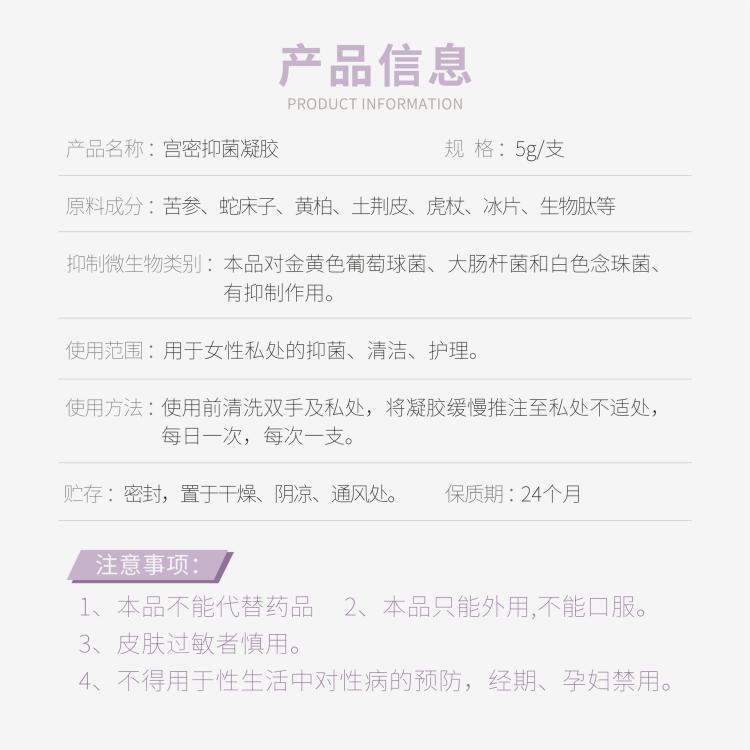 产品信息
PRODUCT INFORMATION

产品名称：宫密抑菌凝胶　　规 格：5g/支

原料成分：苦参、蛇床子、黄柏、土荆皮、虎杖、冰片、生物肽等

抑制微生物类别：本品对金黄色葡萄球菌、大肠杆菌和白色念珠菌、有抑制作用。

使用范围：用于女性私处的抑菌、清洁、护理。

使用方法：使用前清洗双手及私处，将凝胶缓慢推注至私处不适处，每日一次，每次一支。

贮存：密封，置于干燥、阴凉、通风处。　　保质期：24个月

注意事项：

1、本品不能代替药品　　2、本品只能外用,不能口服。

3、皮肤过敏者慎用。

4、不得用于性生活中对性病的预防，经期、孕妇禁用。